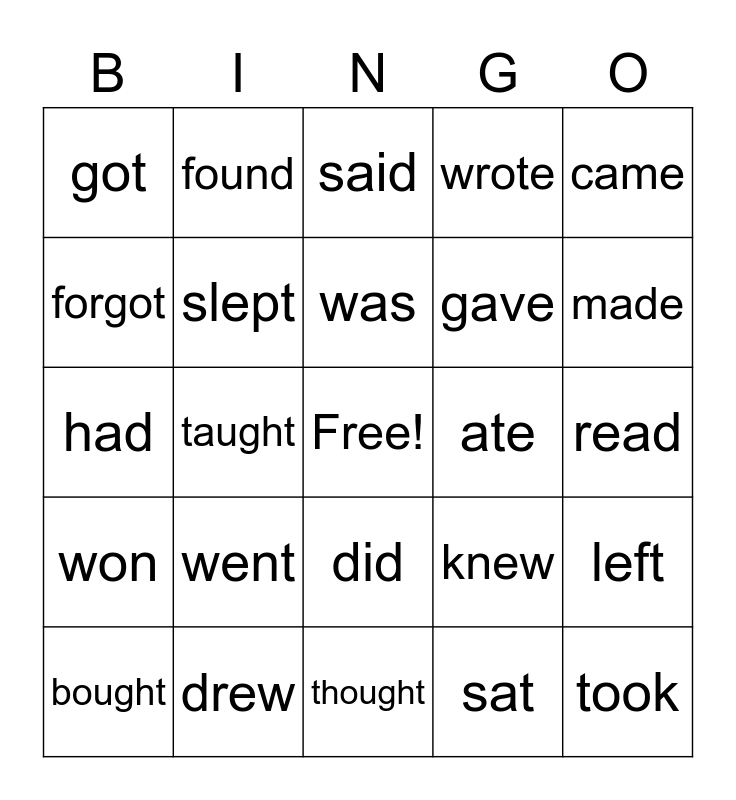 | B | I | N | G | O |
|---|---|---|---|---|
| got | found | said | wrote | came |
| forgot | slept | was | gave | made |
| had | taught | Free! | ate | read |
| won | went | did | knew | left |
| bought | drew | thought | sat | took |